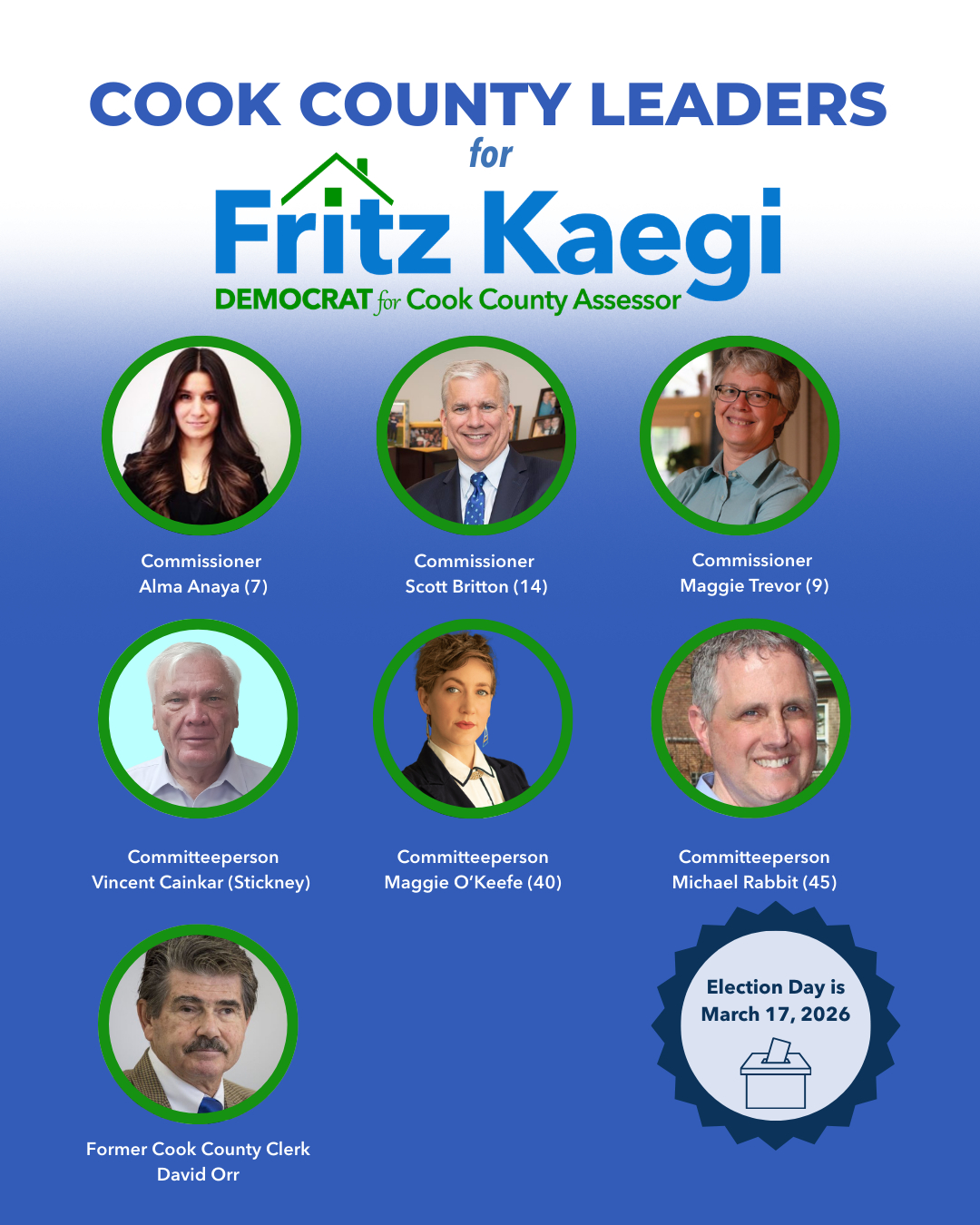 COOK COUNTY LEADERS
for
Fritz Kaegi
DEMOCRAT for Cook County Assessor

Commissioner
Alma Anaya (7)

Commissioner
Scott Britton (14)

Commissioner
Maggie Trevor (9)

Committeeperson
Vincent Cainkar (Stickney)

Committeeperson
Maggie O'Keefe (40)

Committeeperson
Michael Rabbit (45)

Former Cook County Clerk
David Orr

Election Day is
March 17, 2026